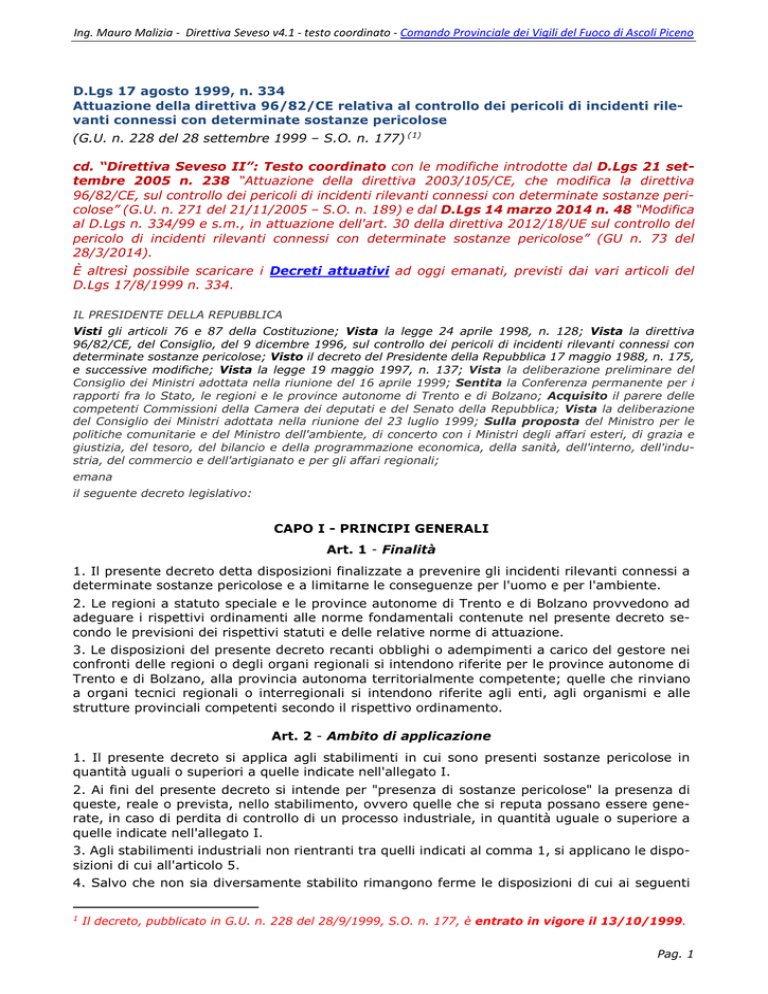 Ing. Mauro Malizia - Direttiva Seveso v4.1 - testo coordinato - Comando Provinciale dei Vigili del Fuoco di Ascoli Piceno

D.Lgs 17 agosto 1999, n. 334
Attuazione della direttiva 96/82/CE relativa al controllo dei pericoli di incidenti rilevanti connessi con determinate sostanze pericolose
(G.U. n. 228 del 28 settembre 1999 – S.O. n. 177) $^{(1)}$

cd. "Direttiva Seveso II": Testo coordinato con le modifiche introdotte dal D.Lgs 21 settembre 2005 n. 238 "Attuazione della direttiva 2003/105/CE, che modifica la direttiva 96/82/CE, sul controllo dei pericoli di incidenti rilevanti connessi con determinate sostanze pericolose" (G.U. n. 271 del 21/11/2005 – S.O. n. 189) e dal D.Lgs 14 marzo 2014 n. 48 "Modifica al D.Lgs n. 334/99 e s.m., in attuazione dell'art. 30 della direttiva 2012/18/UE sul controllo del pericolo di incidenti rilevanti connessi con determinate sostanze pericolose" (GU n. 73 del 28/3/2014).
È altresì possibile scaricare i Decreti attuativi ad oggi emanati, previsti dai vari articoli del D.Lgs 17/8/1999 n. 334.

IL PRESIDENTE DELLA REPUBBLICA
Visti gli articoli 76 e 87 della Costituzione; Vista la legge 24 aprile 1998, n. 128; Vista la direttiva 96/82/CE, del Consiglio, del 9 dicembre 1996, sul controllo dei pericoli di incidenti rilevanti connessi con determinate sostanze pericolose; Visto il decreto del Presidente della Repubblica 17 maggio 1988, n. 175, e successive modifiche; Vista la legge 19 maggio 1997, n. 137; Vista la deliberazione preliminare del Consiglio dei Ministri adottata nella riunione del 16 aprile 1999; Sentita la Conferenza permanente per i rapporti fra lo Stato, le regioni e le province autonome di Trento e di Bolzano; Acquisito il parere delle competenti Commissioni della Camera dei deputati e del Senato della Repubblica; Vista la deliberazione del Consiglio dei Ministri adottata nella riunione del 23 luglio 1999; Sulla proposta del Ministro per le politiche comunitarie e del Ministro dell'ambiente, di concerto con i Ministri degli affari esteri, di grazia e giustizia, del tesoro, del bilancio e della programmazione economica, della sanità, dell'interno, dell'industria, del commercio e dell'artigianato e per gli affari regionali;
emana
il seguente decreto legislativo:

CAPO I - PRINCIPI GENERALI
Art. 1 - Finalità

1. Il presente decreto detta disposizioni finalizzate a prevenire gli incidenti rilevanti connessi a determinate sostanze pericolose e a limitarne le conseguenze per l'uomo e per l'ambiente.
2. Le regioni a statuto speciale e le province autonome di Trento e di Bolzano provvedono ad adeguare i rispettivi ordinamenti alle norme fondamentali contenute nel presente decreto secondo le previsioni dei rispettivi statuti e delle relative norme di attuazione.
3. Le disposizioni del presente decreto recanti obblighi o adempimenti a carico del gestore nei confronti delle regioni o degli organi regionali si intendono riferite per le province autonome di Trento e di Bolzano, alla provincia autonoma territorialmente competente; quelle che rinviano a organi tecnici regionali o interregionali si intendono riferite agli enti, agli organismi e alle strutture provinciali competenti secondo il rispettivo ordinamento.

Art. 2 - Ambito di applicazione

1. Il presente decreto si applica agli stabilimenti in cui sono presenti sostanze pericolose in quantità uguali o superiori a quelle indicate nell'allegato I.
2. Ai fini del presente decreto si intende per "presenza di sostanze pericolose" la presenza di queste, reale o prevista, nello stabilimento, ovvero quelle che si reputa possano essere generate, in caso di perdita di controllo di un processo industriale, in quantità uguale o superiore a quelle indicate nell'allegato I.
3. Agli stabilimenti industriali non rientranti tra quelli indicati al comma 1, si applicano le disposizioni di cui all'articolo 5.
4. Salvo che non sia diversamente stabilito rimangono ferme le disposizioni di cui ai seguenti

$^1$ Il decreto, pubblicato in G.U. n. 228 del 28/9/1999, S.O. n. 177, è entrato in vigore il 13/10/1999.

Pag. 1